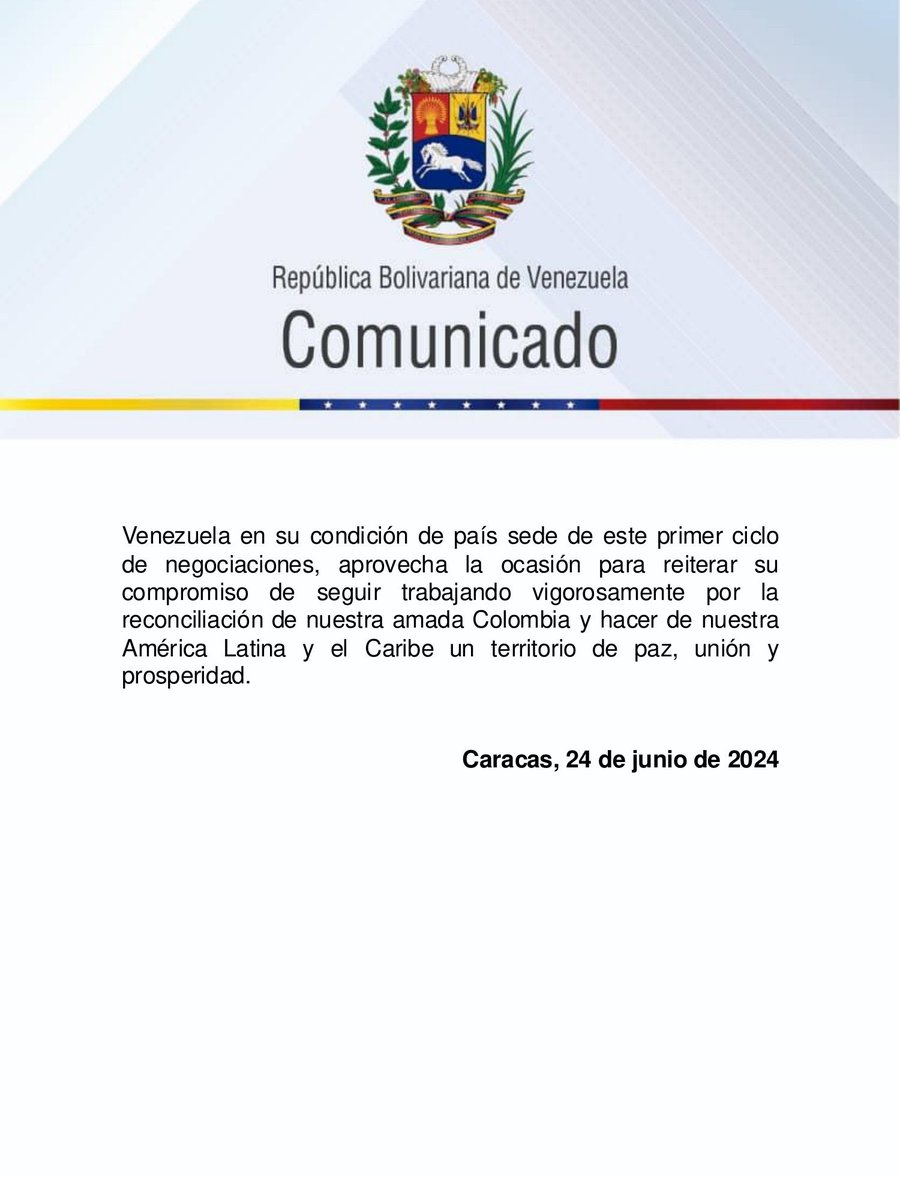 República Bolivariana de Venezuela
Comunicado

Venezuela en su condición de país sede de este primer ciclo de negociaciones, aprovecha la ocasión para reiterar su compromiso de seguir trabajando vigorosamente por la reconciliación de nuestra amada Colombia y hacer de nuestra América Latina y el Caribe un territorio de paz, unión y prosperidad.

Caracas, 24 de junio de 2024